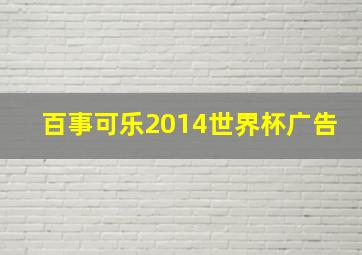 百事可乐2014世界杯广告